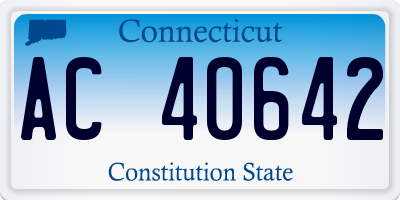 Connecticut

AC 40642

Constitution State